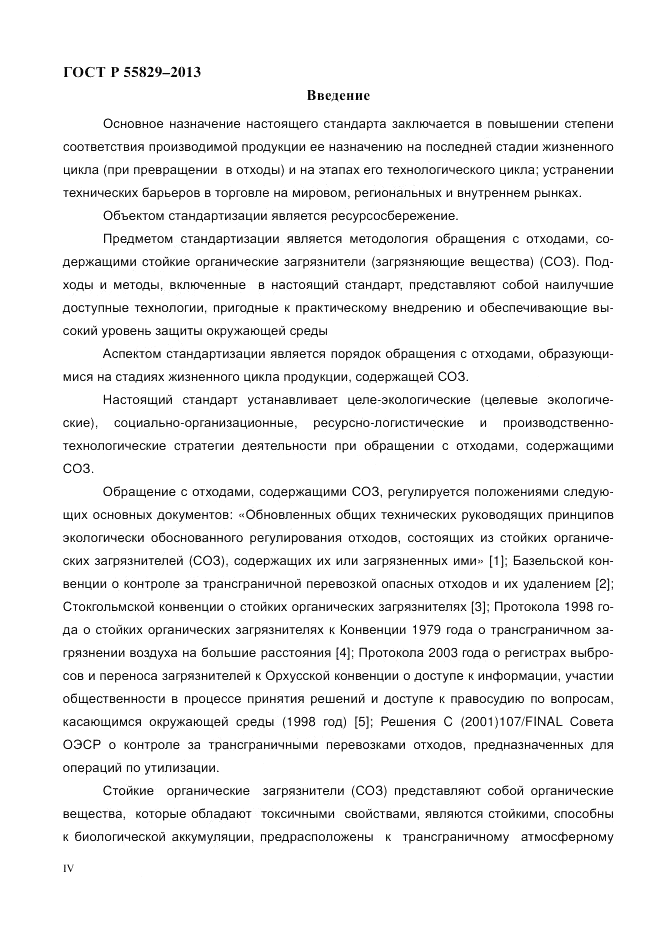 ГОСТ Р 55829–2013

Введение

Основное назначение настоящего стандарта заключается в повышении степени соответствия производимой продукции ее назначению на последней стадии жизненного цикла (при превращении в отходы) и на этапах его технологического цикла; устранении технических барьеров в торговле на мировом, региональных и внутреннем рынках.

Объектом стандартизации является ресурсосбережение.

Предметом стандартизации является методология обращения с отходами, содержащими стойкие органические загрязнители (загрязняющие вещества) (СОЗ). Подходы и методы, включенные в настоящий стандарт, представляют собой наилучшие доступные технологии, пригодные к практическому внедрению и обеспечивающие высокий уровень защиты окружающей среды

Аспектом стандартизации является порядок обращения с отходами, образующимися на стадиях жизненного цикла продукции, содержащей СОЗ.

Настоящий стандарт устанавливает целе-экологические (целевые экологические), социально-организационные, ресурсно-логистические и производственно-технологические стратегии деятельности при обращении с отходами, содержащими СОЗ.

Обращение с отходами, содержащими СОЗ, регулируется положениями следующих основных документов: «Обновленных общих технических руководящих принципов экологически обоснованного регулирования отходов, состоящих из стойких органических загрязнителей (СОЗ), содержащих их или загрязненных ими» [1]; Базельской конвенции о контроле за трансграничной перевозкой опасных отходов и их удалением [2]; Стокгольмской конвенции о стойких органических загрязнителях [3]; Протокола 1998 года о стойких органических загрязнителях к Конвенции 1979 года о трансграничном загрязнении воздуха на большие расстояния [4]; Протокола 2003 года о регистрах выбросов и переноса загрязнителей к Орхусской конвенции о доступе к информации, участии общественности в процессе принятия решений и доступе к правосудию по вопросам, касающимся окружающей среды (1998 год) [5]; Решения С (2001)107/FINAL Совета ОЭСР о контроле за трансграничными перевозками отходов, предназначенных для операций по утилизации.

Стойкие органические загрязнители (СОЗ) представляют собой органические вещества, которые обладают токсичными свойствами, являются стойкими, способны к биологической аккумуляции, предрасположены к трансграничному атмосферному

IV